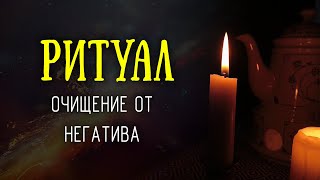 РИТУАЛ

ОЧИЩЕНИЕ ОТ НЕГАТИВА